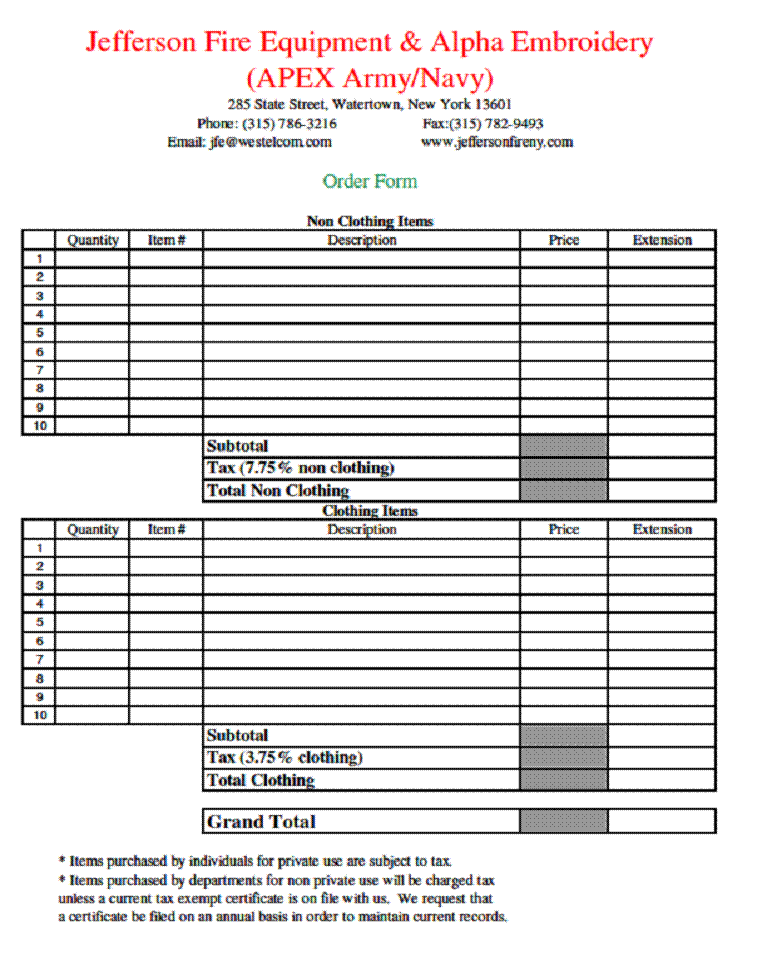 Jefferson Fire Equipment & Alpha Embroidery
(APEX Army/Navy)
285 State Street, Watertown, New York 13601
Phone: (315) 786-3216 Fax:(315) 782-9493
Email: jfe@westelcom.com www.jeffersonfireny.com

Order Form

Non Clothing Items

| | Quantity | Item # | Description | Price | Extension |
|---|---|---|---|---|---|
| 1 | | | | | |
| 2 | | | | | |
| 3 | | | | | |
| 4 | | | | | |
| 5 | | | | | |
| 6 | | | | | |
| 7 | | | | | |
| 8 | | | | | |
| 9 | | | | | |
| 10 | | | | | |
| | | | Subtotal | | |
| | | | Tax (7.75% non clothing) | | |
| | | | Total Non Clothing | | |

Clothing Items

| | Quantity | Item # | Description | Price | Extension |
|---|---|---|---|---|---|
| 1 | | | | | |
| 2 | | | | | |
| 3 | | | | | |
| 4 | | | | | |
| 5 | | | | | |
| 6 | | | | | |
| 7 | | | | | |
| 8 | | | | | |
| 9 | | | | | |
| 10 | | | | | |
| | | | Subtotal | | |
| | | | Tax (3.75% clothing) | | |
| | | | Total Clothing | | |

| Grand Total | | |
|---|---|---|

* Items purchased by individuals for private use are subject to tax.
* Items purchased by departments for non private use will be charged tax unless a current tax exempt certificate is on file with us. We request that a certificate be filed on an annual basis in order to maintain current records.